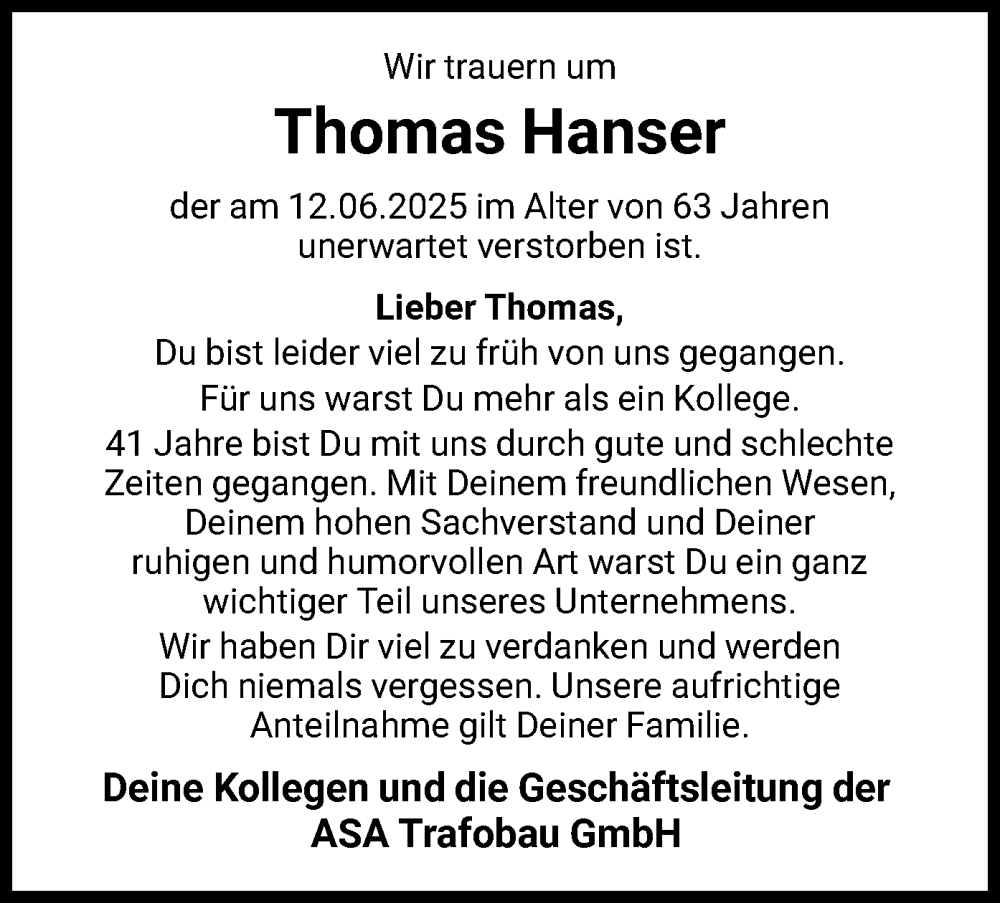 Wir trauern um

Thomas Hanser

der am 12.06.2025 im Alter von 63 Jahren unerwartet verstorben ist.

Lieber Thomas,

Du bist leider viel zu früh von uns gegangen.

Für uns warst Du mehr als ein Kollege.

41 Jahre bist Du mit uns durch gute und schlechte Zeiten gegangen. Mit Deinem freundlichen Wesen, Deinem hohen Sachverstand und Deiner ruhigen und humorvollen Art warst Du ein ganz wichtiger Teil unseres Unternehmens.

Wir haben Dir viel zu verdanken und werden Dich niemals vergessen. Unsere aufrichtige Anteilnahme gilt Deiner Familie.

Deine Kollegen und die Geschäftsleitung der ASA Trafobau GmbH